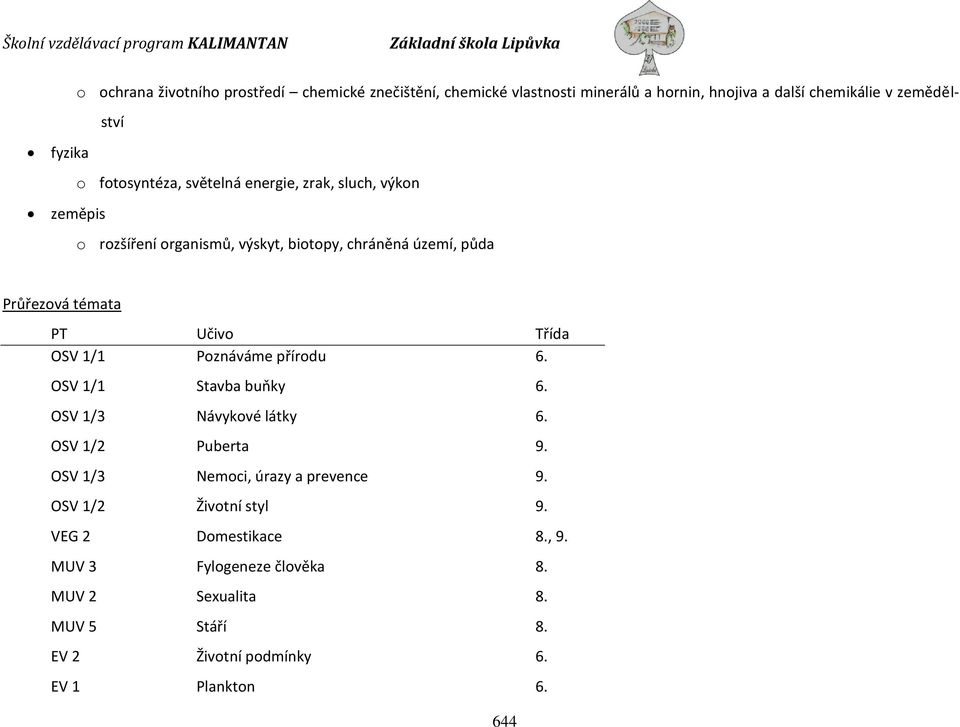 Školní vzdělávací program KALIMANTAN Základní škola Lipůvka

o ochrana životního prostředí – chemické znečištění, chemické vlastnosti minerálů a hornin, hnojiva a další chemikálie v zemědělství

• fyzika

o fotosyntéza, světelná energie, zrak, sluch, výkon

• zeměpis

o rozšíření organismů, výskyt, biotopy, chráněná území, půda

Průřezová témata

| PT | Učivo | Třída |
|---|---|---|
| OSV 1/1 | Poznáváme přírodu | 6. |
| OSV 1/1 | Stavba buňky | 6. |
| OSV 1/3 | Návykové látky | 6. |
| OSV 1/2 | Puberta | 9. |
| OSV 1/3 | Nemoci, úrazy a prevence | 9. |
| OSV 1/2 | Životní styl | 9. |
| VEG 2 | Domestikace | 8., 9. |
| MUV 3 | Fylogeneze člověka | 8. |
| MUV 2 | Sexualita | 8. |
| MUV 5 | Stáří | 8. |
| EV 2 | Životní podmínky | 6. |
| EV 1 | Plankton | 6. |

644